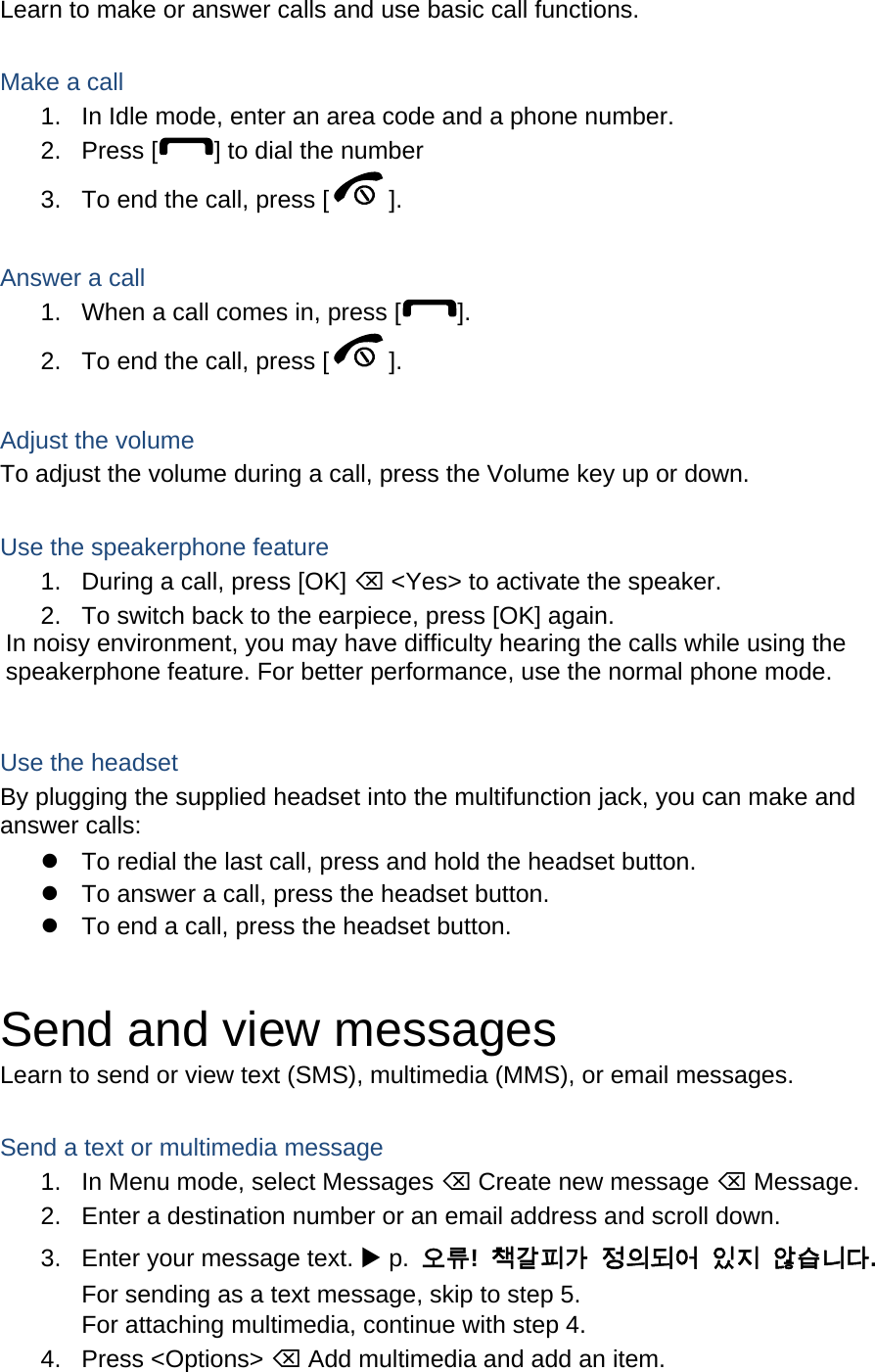 Learn to make or answer calls and use basic call functions.

Make a call
1. In Idle mode, enter an area code and a phone number.
2. Press [ ] to dial the number
3. To end the call, press [ ].

Answer a call
1. When a call comes in, press [ ].
2. To end the call, press [ ].

Adjust the volume
To adjust the volume during a call, press the Volume key up or down.

Use the speakerphone feature
1. During a call, press [OK] ⌫ <Yes> to activate the speaker.
2. To switch back to the earpiece, press [OK] again.
In noisy environment, you may have difficulty hearing the calls while using the speakerphone feature. For better performance, use the normal phone mode.

Use the headset
By plugging the supplied headset into the multifunction jack, you can make and answer calls:
● To redial the last call, press and hold the headset button.
● To answer a call, press the headset button.
● To end a call, press the headset button.

Send and view messages
Learn to send or view text (SMS), multimedia (MMS), or email messages.

Send a text or multimedia message
1. In Menu mode, select Messages ⌫ Create new message ⌫ Message.
2. Enter a destination number or an email address and scroll down.
3. Enter your message text. ▶ p. 오류! 책갈피가 정의되어 있지 않습니다.
For sending as a text message, skip to step 5.
For attaching multimedia, continue with step 4.
4. Press <Options> ⌫ Add multimedia and add an item.